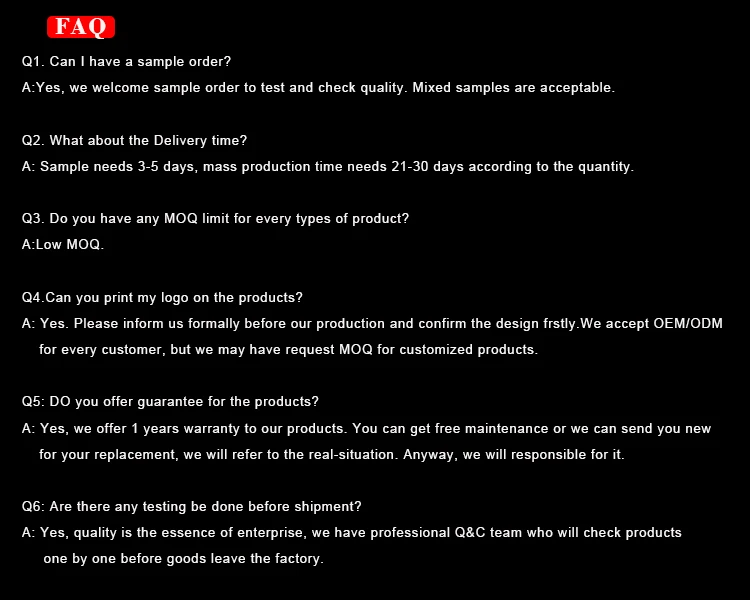 FAQ

Q1. Can I have a sample order?
A:Yes, we welcome sample order to test and check quality. Mixed samples are acceptable.

Q2. What about the Delivery time?
A: Sample needs 3-5 days, mass production time needs 21-30 days according to the quantity.

Q3. Do you have any MOQ limit for every types of product?
A:Low MOQ.

Q4.Can you print my logo on the products?
A: Yes. Please inform us formally before our production and confirm the design frstly.We accept OEM/ODM for every customer, but we may have request MOQ for customized products.

Q5: DO you offer guarantee for the products?
A: Yes, we offer 1 years warranty to our products. You can get free maintenance or we can send you new for your replacement, we will refer to the real-situation. Anyway, we will responsible for it.

Q6: Are there any testing be done before shipment?
A: Yes, quality is the essence of enterprise, we have professional Q&C team who will check products one by one before goods leave the factory.